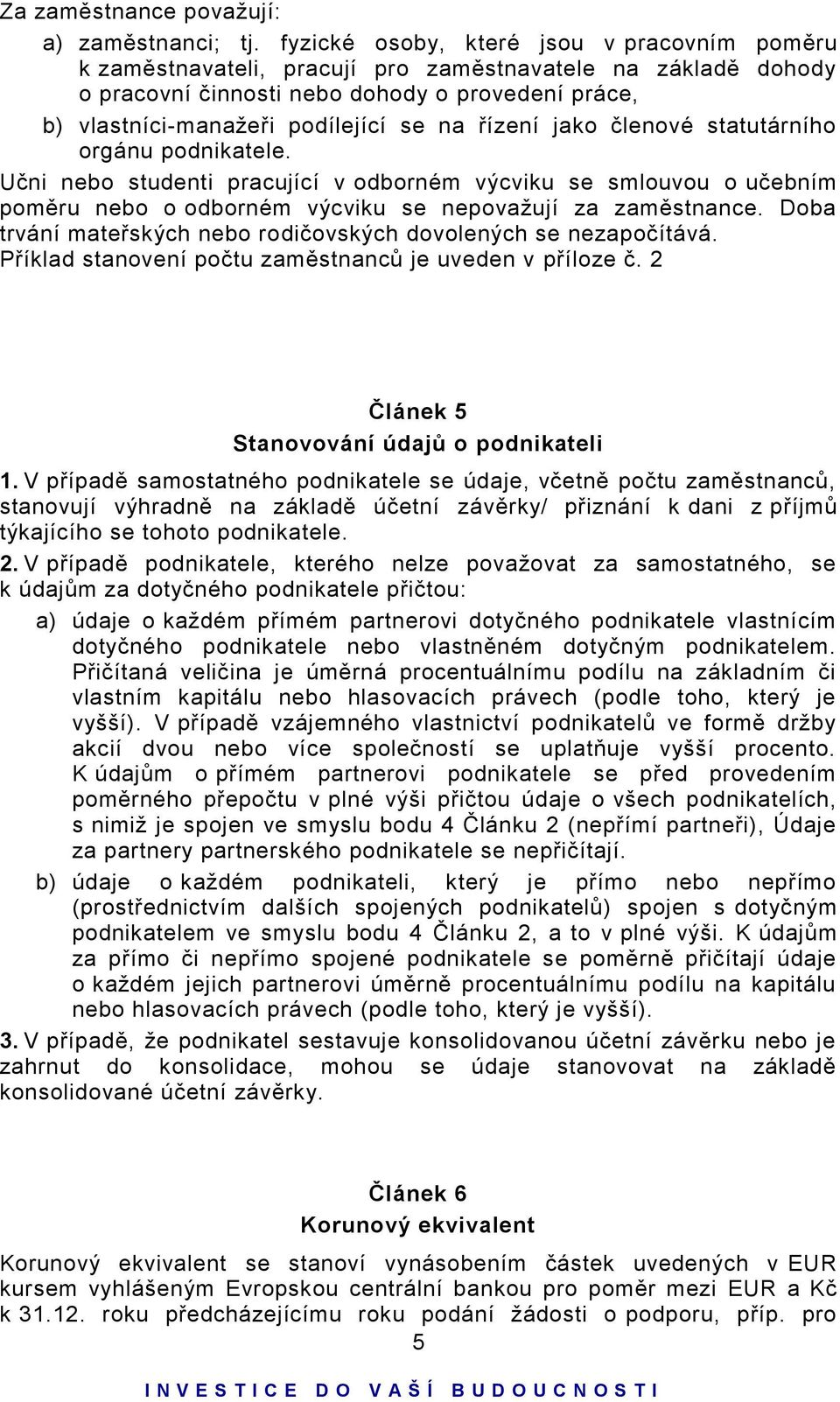 Za zaměstnance považují:

a) zaměstnanci; tj. fyzické osoby, které jsou v pracovním poměru k zaměstnavateli, pracují pro zaměstnavatele na základě dohody o pracovní činnosti nebo dohody o provedení práce,

b) vlastníci-manažeři podílející se na řízení jako členové statutárního orgánu podnikatele.

Učni nebo studenti pracující v odborném výcviku se smlouvou o učebním poměru nebo o odborném výcviku se nepovažují za zaměstnance. Doba trvání mateřských nebo rodičovských dovolených se nezapočítává. Příklad stanovení počtu zaměstnanců je uveden v příloze č. 2

Článek 5
Stanovování údajů o podnikateli

1. V případě samostatného podnikatele se údaje, včetně počtu zaměstnanců, stanovují výhradně na základě účetní závěrky/ přiznání k dani z příjmů týkajícího se tohoto podnikatele.

2. V případě podnikatele, kterého nelze považovat za samostatného, se k údajům za dotyčného podnikatele přičtou:

a) údaje o každém přímém partnerovi dotyčného podnikatele vlastnícím dotyčného podnikatele nebo vlastněném dotyčným podnikatelem. Přičítaná veličina je úměrná procentuálnímu podílu na základním či vlastním kapitálu nebo hlasovacích právech (podle toho, který je vyšší). V případě vzájemného vlastnictví podnikatelů ve formě držby akcií dvou nebo více společností se uplatňuje vyšší procento. K údajům o přímém partnerovi podnikatele se před provedením poměrného přepočtu v plné výši přičtou údaje o všech podnikatelích, s nimiž je spojen ve smyslu bodu 4 Článku 2 (nepřímí partneři), Údaje za partnery partnerského podnikatele se nepřičítají.

b) údaje o každém podnikateli, který je přímo nebo nepřímo (prostřednictvím dalších spojených podnikatelů) spojen s dotyčným podnikatelem ve smyslu bodu 4 Článku 2, a to v plné výši. K údajům za přímo či nepřímo spojené podnikatele se poměrně přičítají údaje o každém jejich partnerovi úměrně procentuálnímu podílu na kapitálu nebo hlasovacích právech (podle toho, který je vyšší).

3. V případě, že podnikatel sestavuje konsolidovanou účetní závěrku nebo je zahrnut do konsolidace, mohou se údaje stanovovat na základě konsolidované účetní závěrky.

Článek 6
Korunový ekvivalent

Korunový ekvivalent se stanoví vynásobením částek uvedených v EUR kursem vyhlášeným Evropskou centrální bankou pro poměr mezi EUR a Kč k 31.12. roku předcházejícímu roku podání žádosti o podporu, příp. pro

5

INVESTICE DO VAŠÍ BUDOUCNOSTI